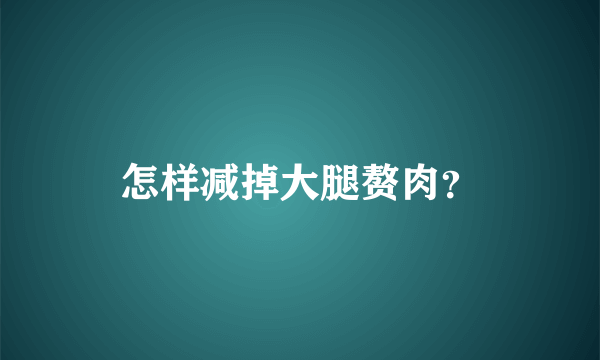 怎样减掉大腿赘肉?